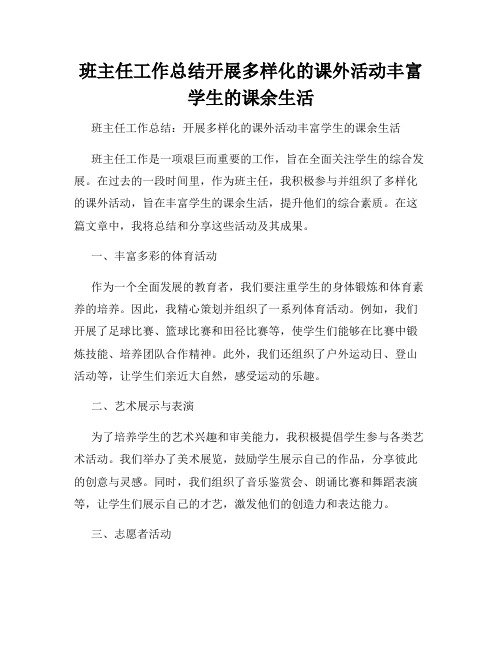 班主任工作总结开展多样化的课外活动丰富学生的课余生活

班主任工作总结：开展多样化的课外活动丰富学生的课余生活

班主任工作是一项艰巨而重要的工作，旨在全面关注学生的综合发展。在过去的一段时间里，作为班主任，我积极参与并组织了多样化的课外活动，旨在丰富学生的课余生活，提升他们的综合素质。在这篇文章中，我将总结和分享这些活动及其成果。

一、丰富多彩的体育活动

作为一个全面发展的教育者，我们要注重学生的身体锻炼和体育素养的培养。因此，我精心策划并组织了一系列体育活动。例如，我们开展了足球比赛、篮球比赛和田径比赛等，使学生们能够在比赛中锻炼技能、培养团队合作精神。此外，我们还组织了户外运动日、登山活动等，让学生们亲近大自然，感受运动的乐趣。

二、艺术展示与表演

为了培养学生的艺术兴趣和审美能力，我积极提倡学生参与各类艺术活动。我们举办了美术展览，鼓励学生展示自己的作品，分享彼此的创意与灵感。同时，我们组织了音乐鉴赏会、朗诵比赛和舞蹈表演等，让学生们展示自己的才艺，激发他们的创造力和表达能力。

三、志愿者活动